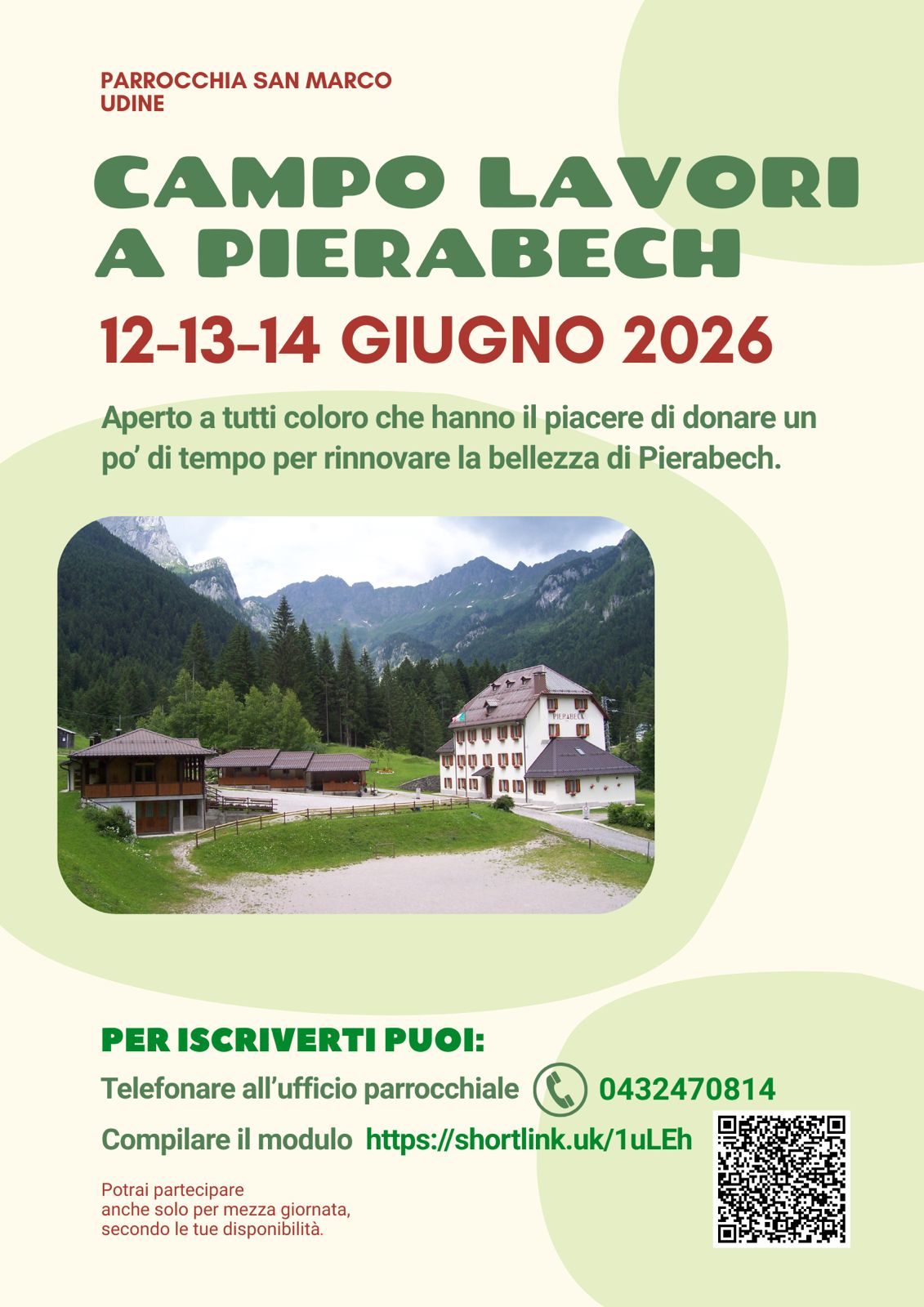 PARROCCHIA SAN MARCO
UDINE

CAMPO LAVORI A PIERABECH

12-13-14 GIUGNO 2026

Aperto a tutti coloro che hanno il piacere di donare un po' di tempo per rinnovare la bellezza di Pierabech.

PIERABECH

PER ISCRIVERTI PUOI:

Telefonare all'ufficio parrocchiale 0432470814

Compilare il modulo https://shortlink.uk/1uLEh

Potrai partecipare anche solo per mezza giornata, secondo le tue disponibilità.